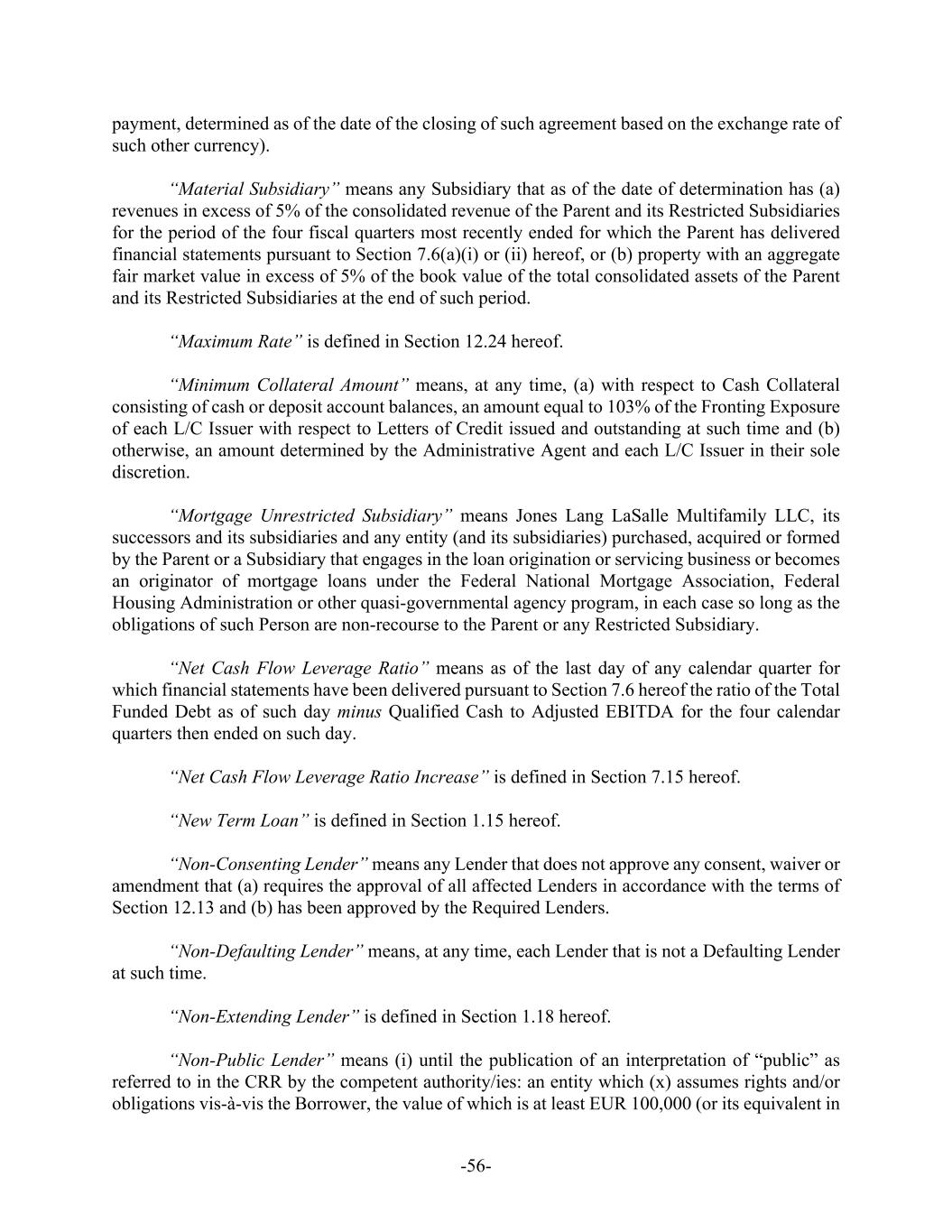 payment, determined as of the date of the closing of such agreement based on the exchange rate of such other currency).

“Material Subsidiary” means any Subsidiary that as of the date of determination has (a) revenues in excess of 5% of the consolidated revenue of the Parent and its Restricted Subsidiaries for the period of the four fiscal quarters most recently ended for which the Parent has delivered financial statements pursuant to Section 7.6(a)(i) or (ii) hereof, or (b) property with an aggregate fair market value in excess of 5% of the book value of the total consolidated assets of the Parent and its Restricted Subsidiaries at the end of such period.

“Maximum Rate” is defined in Section 12.24 hereof.

“Minimum Collateral Amount” means, at any time, (a) with respect to Cash Collateral consisting of cash or deposit account balances, an amount equal to 103% of the Fronting Exposure of each L/C Issuer with respect to Letters of Credit issued and outstanding at such time and (b) otherwise, an amount determined by the Administrative Agent and each L/C Issuer in their sole discretion.

“Mortgage Unrestricted Subsidiary” means Jones Lang LaSalle Multifamily LLC, its successors and its subsidiaries and any entity (and its subsidiaries) purchased, acquired or formed by the Parent or a Subsidiary that engages in the loan origination or servicing business or becomes an originator of mortgage loans under the Federal National Mortgage Association, Federal Housing Administration or other quasi-governmental agency program, in each case so long as the obligations of such Person are non-recourse to the Parent or any Restricted Subsidiary.

“Net Cash Flow Leverage Ratio” means as of the last day of any calendar quarter for which financial statements have been delivered pursuant to Section 7.6 hereof the ratio of the Total Funded Debt as of such day minus Qualified Cash to Adjusted EBITDA for the four calendar quarters then ended on such day.

“Net Cash Flow Leverage Ratio Increase” is defined in Section 7.15 hereof.

“New Term Loan” is defined in Section 1.15 hereof.

“Non-Consenting Lender” means any Lender that does not approve any consent, waiver or amendment that (a) requires the approval of all affected Lenders in accordance with the terms of Section 12.13 and (b) has been approved by the Required Lenders.

“Non-Defaulting Lender” means, at any time, each Lender that is not a Defaulting Lender at such time.

“Non-Extending Lender” is defined in Section 1.18 hereof.

“Non-Public Lender” means (i) until the publication of an interpretation of “public” as referred to in the CRR by the competent authority/ies: an entity which (x) assumes rights and/or obligations vis-à-vis the Borrower, the value of which is at least EUR 100,000 (or its equivalent in

-56-